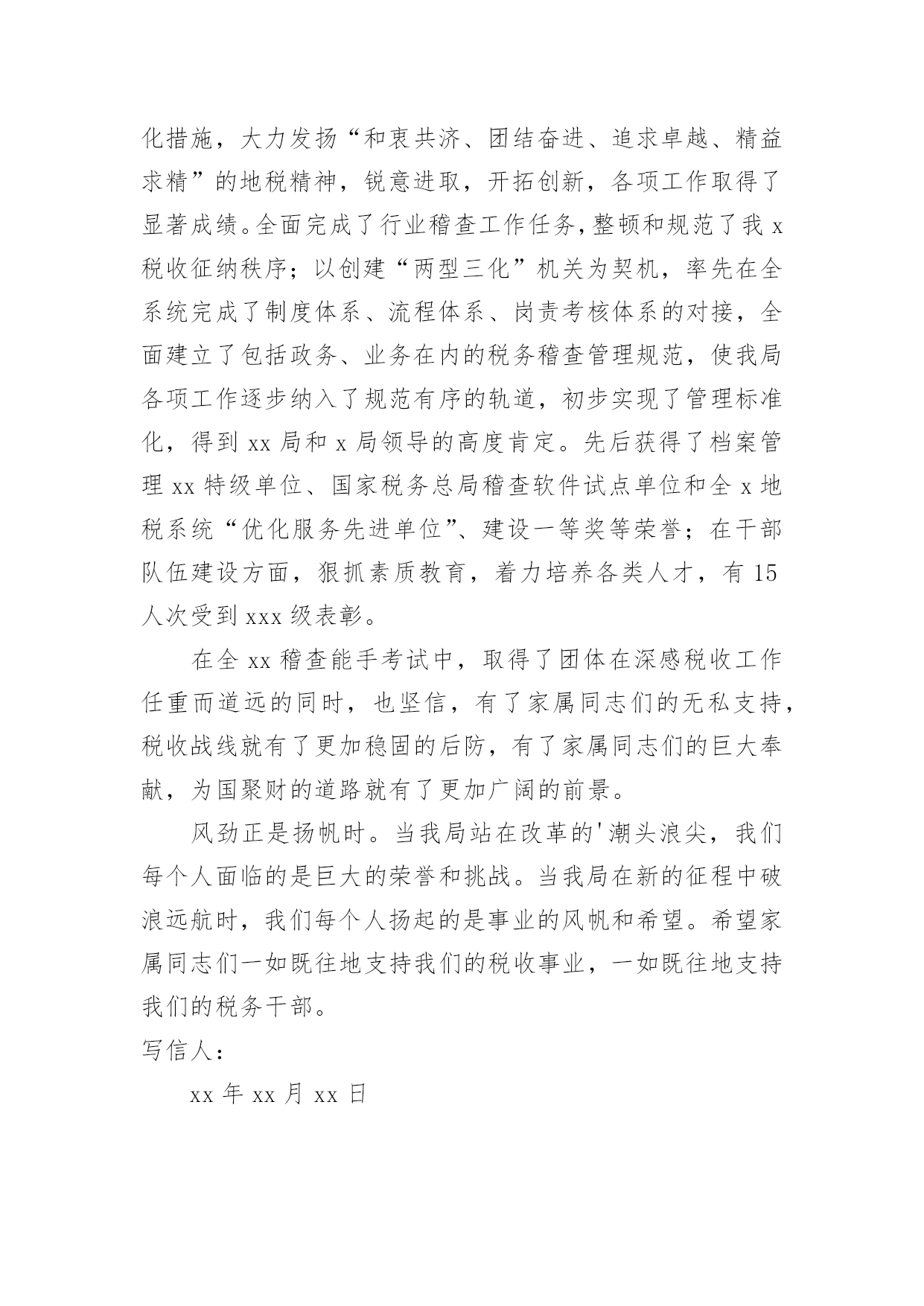 化措施，大力发扬“和衷共济、团结奋进、追求卓越、精益求精”的地税精神，锐意进取，开拓创新，各项工作取得了显著成绩。全面完成了行业稽查工作任务，整顿和规范了我 x 税收征纳秩序；以创建“两型三化”机关为契机，率先在全系统完成了制度体系、流程体系、岗责考核体系的对接，全面建立了包括政务、业务在内的税务稽查管理规范，使我局各项工作逐步纳入了规范有序的轨道，初步实现了管理标准化，得到 xx 局和 x 局领导的高度肯定。先后获得了档案管理 xx 特级单位、国家税务总局稽查软件试点单位和全 x 地税系统“优化服务先进单位”、建设一等奖等荣誉；在干部队伍建设方面，狠抓素质教育，着力培养各类人才，有 15 人次受到 xxx 级表彰。

在全 xx 稽查能手考试中，取得了团体在深感税收工作任重而道远的同时，也坚信，有了家属同志们的无私支持，税收战线就有了更加稳固的后防，有了家属同志们的巨大奉献，为国聚财的道路就有了更加广阔的前景。

风劲正是扬帆时。当我局站在改革的'潮头浪尖，我们每个人面临的是巨大的荣誉和挑战。当我局在新的征程中破浪远航时，我们每个人扬起的是事业的风帆和希望。希望家属同志们一如既往地支持我们的税收事业，一如既往地支持我们的税务干部。

写信人：

xx 年 xx 月 xx 日